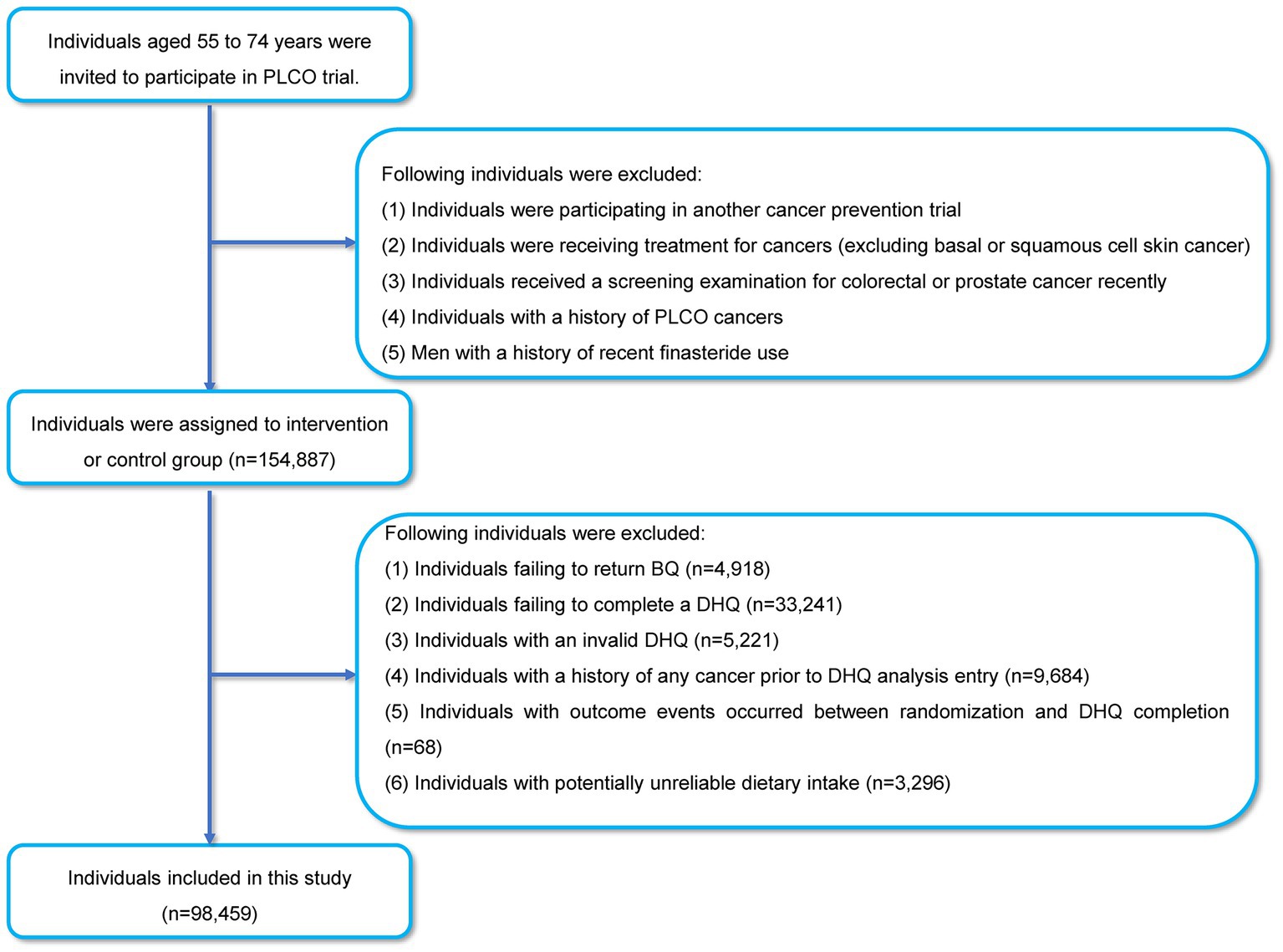 Individuals aged 55 to 74 years were invited to participate in PLCO trial.

Following individuals were excluded:
(1) Individuals were participating in another cancer prevention trial
(2) Individuals were receiving treatment for cancers (excluding basal or squamous cell skin cancer)
(3) Individuals received a screening examination for colorectal or prostate cancer recently
(4) Individuals with a history of PLCO cancers
(5) Men with a history of recent finasteride use

Individuals were assigned to intervention or control group (n=154,887)

Following individuals were excluded:
(1) Individuals failing to return BQ (n=4,918)
(2) Individuals failing to complete a DHQ (n=33,241)
(3) Individuals with an invalid DHQ (n=5,221)
(4) Individuals with a history of any cancer prior to DHQ analysis entry (n=9,684)
(5) Individuals with outcome events occurred between randomization and DHQ completion (n=68)
(6) Individuals with potentially unreliable dietary intake (n=3,296)

Individuals included in this study (n=98,459)